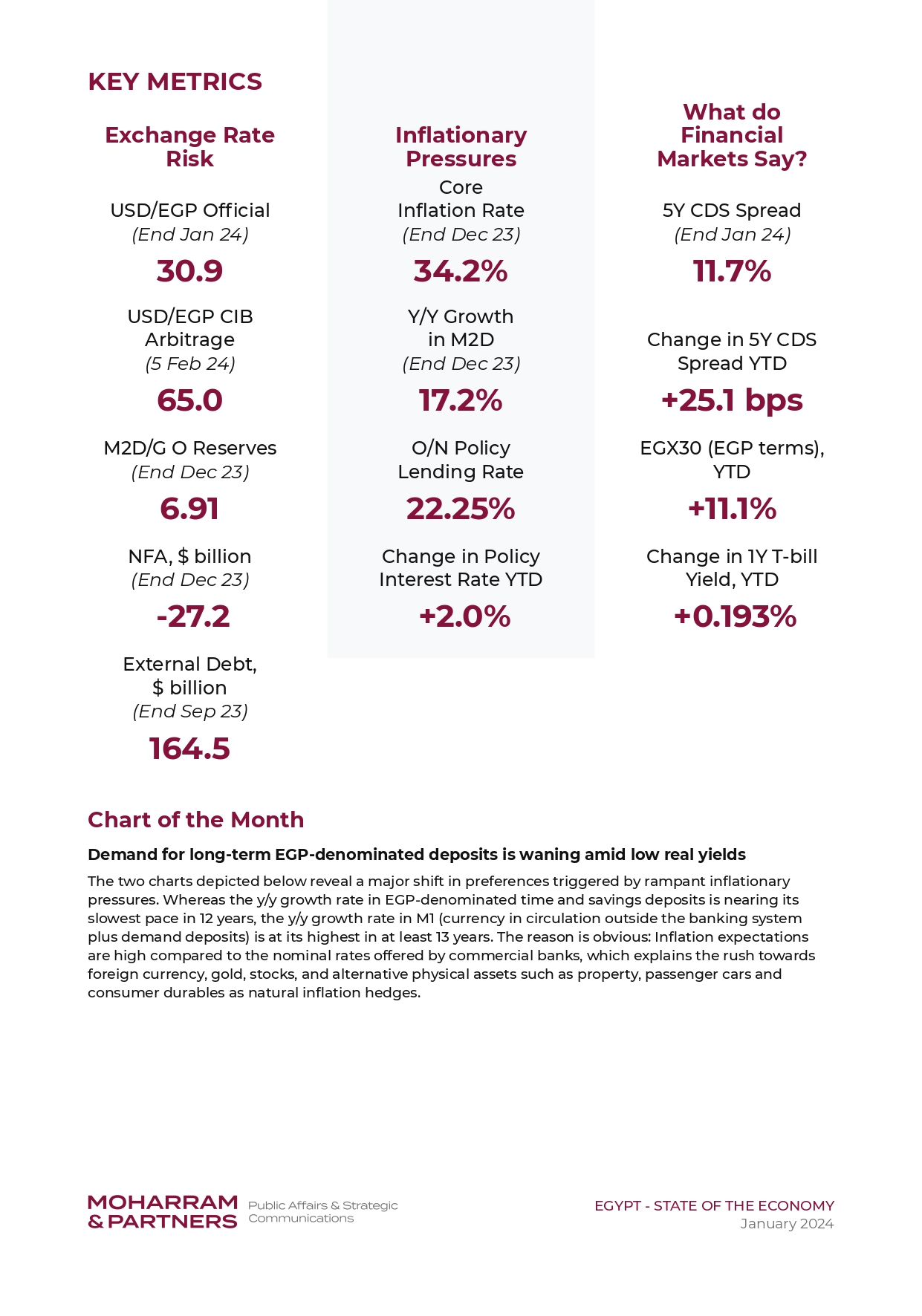 KEY METRICS

Exchange Rate Risk

USD/EGP Official
(End Jan 24)

30.9

USD/EGP CIB Arbitrage
(5 Feb 24)

65.0

M2D/G O Reserves
(End Dec 23)

6.91

NFA, $ billion
(End Dec 23)

-27.2

External Debt, $ billion
(End Sep 23)

164.5

Inflationary Pressures

Core Inflation Rate
(End Dec 23)

34.2%

Y/Y Growth in M2D
(End Dec 23)

17.2%

O/N Policy Lending Rate

22.25%

Change in Policy Interest Rate YTD

+2.0%

What do Financial Markets Say?

5Y CDS Spread
(End Jan 24)

11.7%

Change in 5Y CDS Spread YTD

+25.1 bps

EGX30 (EGP terms), YTD

+11.1%

Change in 1Y T-bill Yield, YTD

+0.193%

Chart of the Month

Demand for long-term EGP-denominated deposits is waning amid low real yields

The two charts depicted below reveal a major shift in preferences triggered by rampant inflationary pressures. Whereas the y/y growth rate in EGP-denominated time and savings deposits is nearing its slowest pace in 12 years, the y/y growth rate in M1 (currency in circulation outside the banking system plus demand deposits) is at its highest in at least 13 years. The reason is obvious: Inflation expectations are high compared to the nominal rates offered by commercial banks, which explains the rush towards foreign currency, gold, stocks, and alternative physical assets such as property, passenger cars and consumer durables as natural inflation hedges.

MOHARRAM & PARTNERS Public Affairs & Strategic Communications

EGYPT - STATE OF THE ECONOMY
January 2024